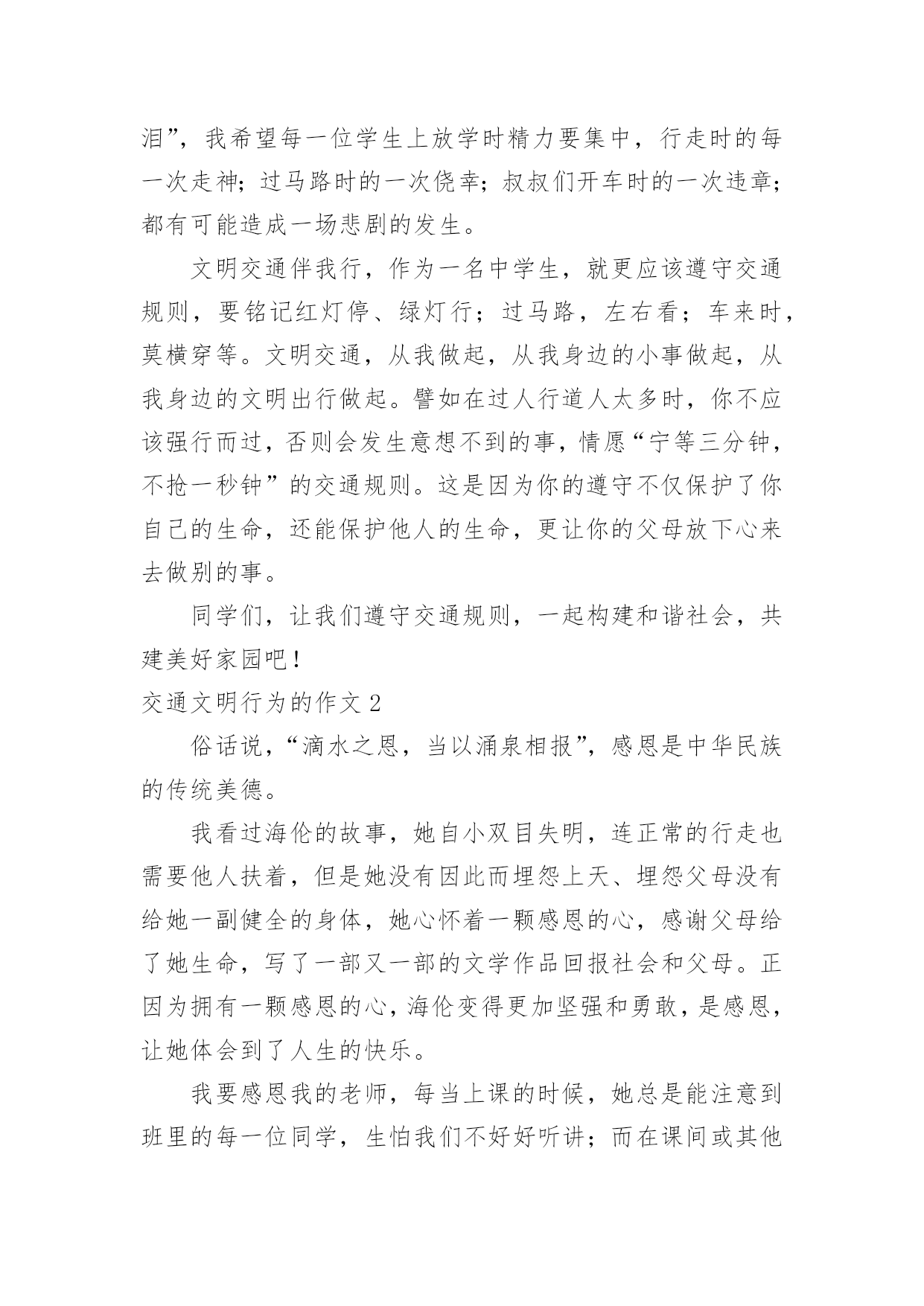 泪”，我希望每一位学生上放学时精力要集中，行走时的每一次走神；过马路时的一次侥幸；叔叔们开车时的一次违章；都有可能造成一场悲剧的发生。

文明交通伴我行，作为一名中学生，就更应该遵守交通规则，要铭记红灯停、绿灯行；过马路，左右看；车来时，莫横穿等。文明交通，从我做起，从我身边的小事做起，从我身边的文明出行做起。譬如在过人行道人太多时，你不应该强行而过，否则会发生意想不到的事，情愿“宁等三分钟，不抢一秒钟”的交通规则。这是因为你的遵守不仅保护了你自己的生命，还能保护他人的生命，更让你的父母放下心来去做别的事。

同学们，让我们遵守交通规则，一起构建和谐社会，共建美好家园吧！

交通文明行为的作文 2

俗话说，“滴水之恩，当以涌泉相报”，感恩是中华民族的传统美德。

我看过海伦的故事，她自小双目失明，连正常的行走也需要他人扶着，但是她没有因此而埋怨上天、埋怨父母没有给她一副健全的身体，她心怀着一颗感恩的心，感谢父母给了她生命，写了一部又一部的文学作品回报社会和父母。正因为拥有一颗感恩的心，海伦变得更加坚强和勇敢，是感恩，让她体会到了人生的快乐。

我要感恩我的老师，每当上课的时候，她总是能注意到班里的每一位同学，生怕我们不好好听讲；而在课间或其他